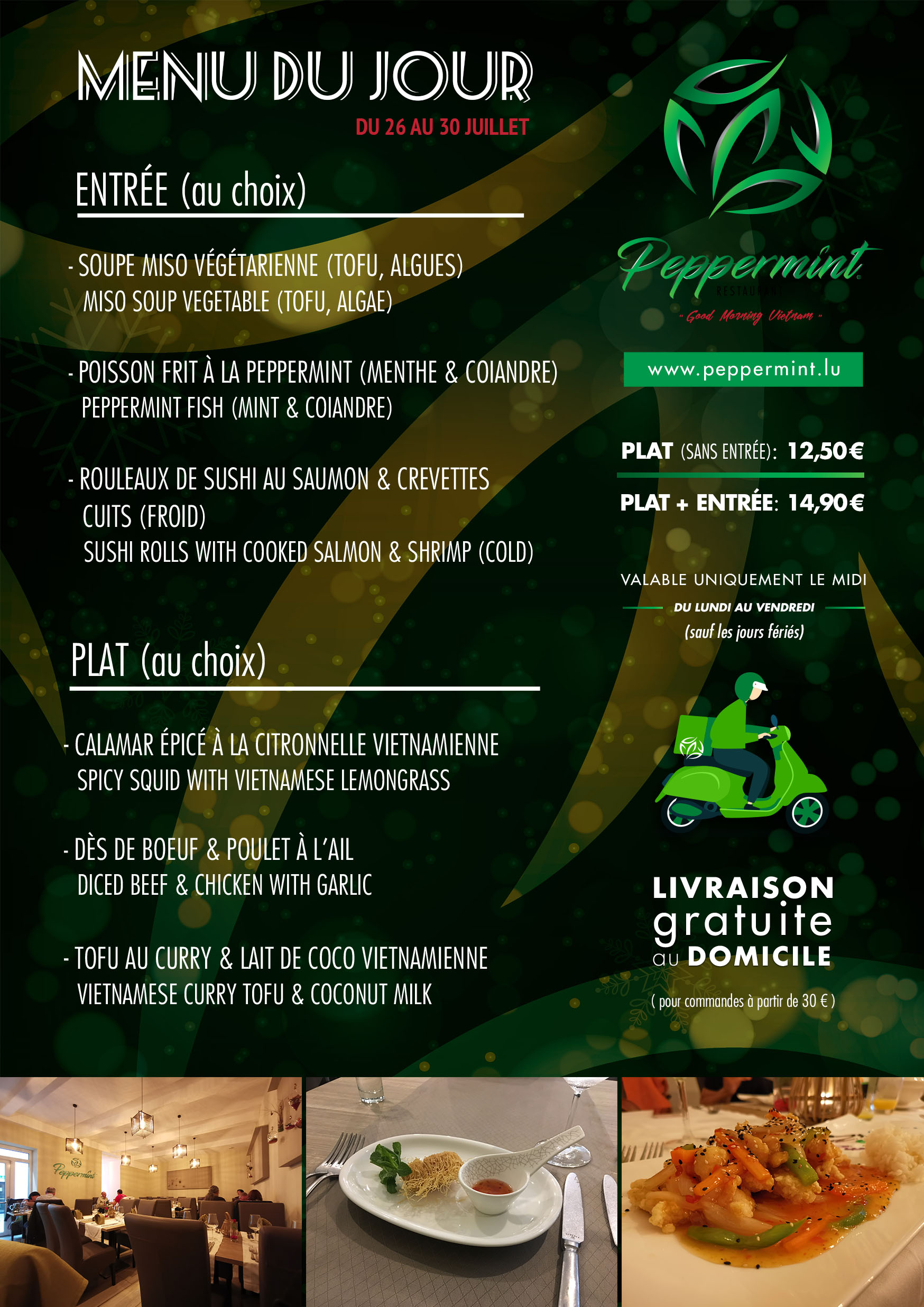 MENU DU JOUR
DU 26 AU 30 JUILLET

ENTRÉE (au choix)

- SOUPE MISO VÉGÉTARIENNE (TOFU, ALGUES)
MISO SOUP VEGETABLE (TOFU, ALGAE)

- POISSON FRIT À LA PEPPERMINT (MENTHE & COIANDRE)
PEPPERMINT FISH (MINT & COIANDRE)

- ROULEAUX DE SUSHI AU SAUMON & CREVETTES CUITS (FROID)
SUSHI ROLLS WITH COOKED SALMON & SHRIMP (COLD)

PLAT (au choix)

- CALAMAR ÉPICÉ À LA CITRONNELLE VIETNAMIENNE
SPICY SQUID WITH VIETNAMESE LEMONGRASS

- DÈS DE BOEUF & POULET À L'AIL
DICED BEEF & CHICKEN WITH GARLIC

- TOFU AU CURRY & LAIT DE COCO VIETNAMIENNE
VIETNAMESE CURRY TOFU & COCONUT MILK

Peppermint
RESTAURANT
" Good Morning Vietnam "

www.peppermint.lu

PLAT (SANS ENTRÉE): 12,50€

PLAT + ENTRÉE: 14,90€

VALABLE UNIQUEMENT LE MIDI
DU LUNDI AU VENDREDI
(sauf les jours fériés)

LIVRAISON gratuite au DOMICILE
( pour commandes à partir de 30 € )

Peppermint